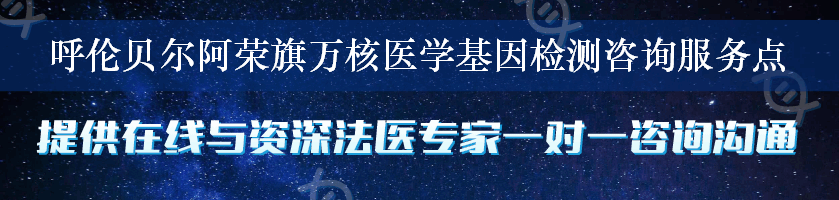 呼伦贝尔阿荣旗万核医学基因检测咨询服务点

提供在线与资深法医专家一对一咨询沟通